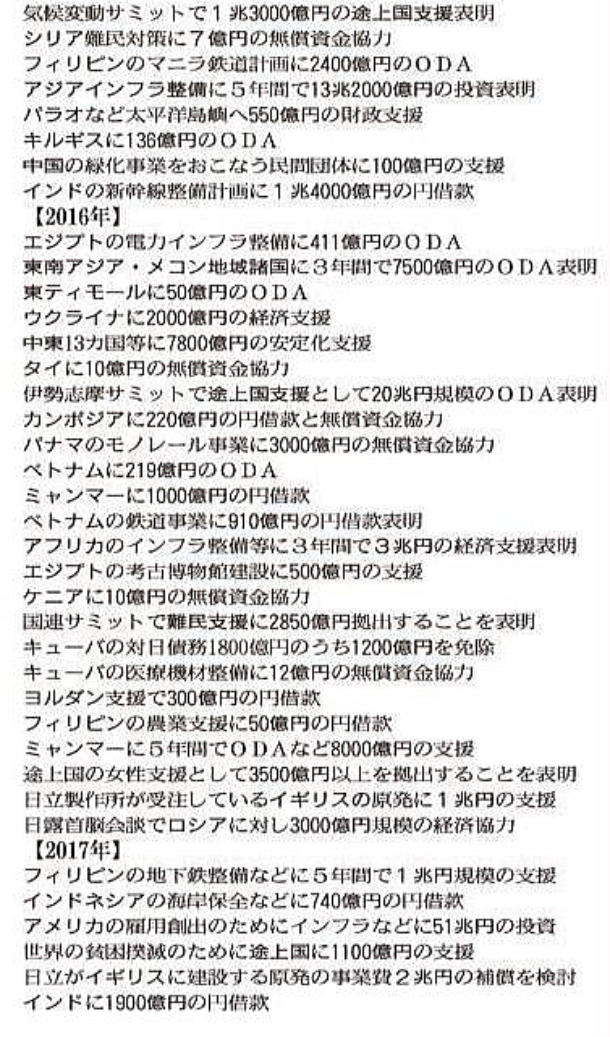 気候変動サミットで1兆3000億円の途上国支援表明
シリア難民対策に7億円の無償資金協力
フィリピンのマニラ鉄道計画に2400億円のODA
アジアインフラ整備に5年間で13兆2000億円の投資表明
パラオなど太平洋島嶼へ550億円の財政支援
キルギスに136億円のODA
中国の緑化事業をおこなう民間団体に100億円の支援
インドの新幹線整備計画に1兆4000億円の円借款
【2016年】
エジプトの電力インフラ整備に411億円のODA
東南アジア・メコン地域諸国に3年間で7500億円のODA表明
東ティモールに50億円のODA
ウクライナに2000億円の経済支援
中東13カ国等に7800億円の安定化支援
タイに10億円の無償資金協力
伊勢志摩サミットで途上国支援として20兆円規模のODA表明
カンボジアに220億円の円借款と無償資金協力
パナマのモノレール事業に3000億円の無償資金協力
ベトナムに219億円のODA
ミャンマーに1000億円の円借款
ベトナムの鉄道事業に910億円の円借款表明
アフリカのインフラ整備等に3年間で3兆円の経済支援表明
エジプトの考古博物館建設に500億円の支援
ケニアに10億円の無償資金協力
国連サミットで難民支援に2850億円拠出することを表明
キューバの対日債務1800億円のうち1200億円を免除
キューバの医療機材整備に12億円の無償資金協力
ヨルダン支援で300億円の円借款
フィリピンの農業支援に50億円の円借款
ミャンマーに5年間でODAなど8000億円の支援
途上国の女性支援として3500億円以上を拠出することを表明
日立製作所が受注しているイギリスの原発に1兆円の支援
日露首脳会談でロシアに対し3000億円規模の経済協力
【2017年】
フィリピンの地下鉄整備などに5年間で1兆円規模の支援
インドネシアの海岸保全などに740億円の円借款
アメリカの雇用創出のためにインフラなどに51兆円の投資
世界の貧困撲滅のために途上国に1100億円の支援
日立がイギリスに建設する原発の事業費2兆円の補償を検討
インドに1900億円の円借款